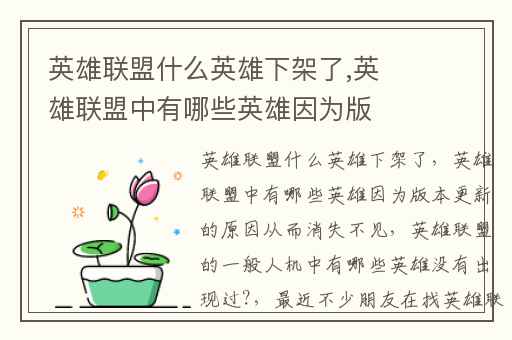 英雄联盟什么英雄下架了,英雄联盟中有哪些英雄因为版

英雄联盟什么英雄下架了，英雄联盟中有哪些英雄因为版本更新的原因从而消失不见，英雄联盟的一般人机中有哪些英雄没有出现过?，最近不少朋友在找英雄联